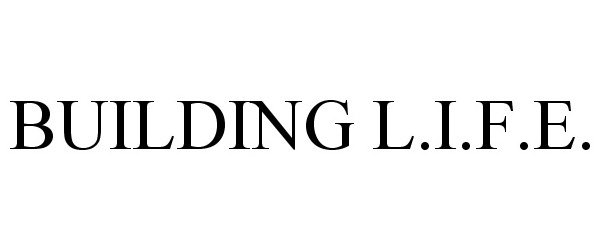 BUILDING L.I.F.E.